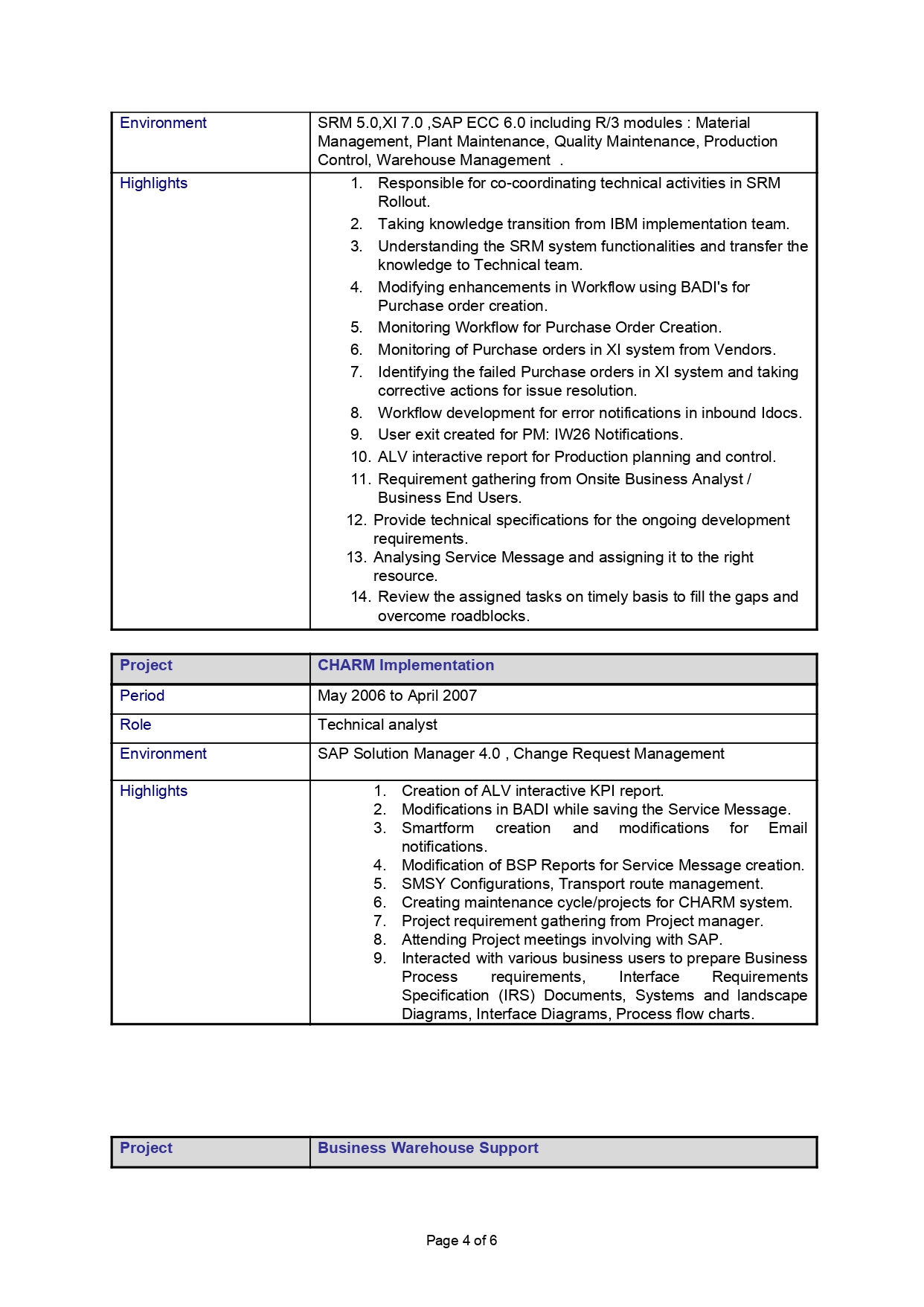 | Environment | SRM 5.0,XI 7.0 ,SAP ECC 6.0 including R/3 modules : Material Management, Plant Maintenance, Quality Maintenance, Production Control, Warehouse Management . |
|---|---|
| Highlights | 1. Responsible for co-coordinating technical activities in SRM Rollout. 2. Taking knowledge transition from IBM implementation team. 3. Understanding the SRM system functionalities and transfer the knowledge to Technical team. 4. Modifying enhancements in Workflow using BADI's for Purchase order creation. 5. Monitoring Workflow for Purchase Order Creation. 6. Monitoring of Purchase orders in XI system from Vendors. 7. Identifying the failed Purchase orders in XI system and taking corrective actions for issue resolution. 8. Workflow development for error notifications in inbound Idocs. 9. User exit created for PM: IW26 Notifications. 10. ALV interactive report for Production planning and control. 11. Requirement gathering from Onsite Business Analyst / Business End Users. 12. Provide technical specifications for the ongoing development requirements. 13. Analysing Service Message and assigning it to the right resource. 14. Review the assigned tasks on timely basis to fill the gaps and overcome roadblocks. |

| Project | CHARM Implementation |
|---|---|
| Period | May 2006 to April 2007 |
| Role | Technical analyst |
| Environment | SAP Solution Manager 4.0 , Change Request Management |
| Highlights | 1. Creation of ALV interactive KPI report. 2. Modifications in BADI while saving the Service Message. 3. Smartform creation and modifications for Email notifications. 4. Modification of BSP Reports for Service Message creation. 5. SMSY Configurations, Transport route management. 6. Creating maintenance cycle/projects for CHARM system. 7. Project requirement gathering from Project manager. 8. Attending Project meetings involving with SAP. 9. Interacted with various business users to prepare Business Process requirements, Interface Requirements Specification (IRS) Documents, Systems and landscape Diagrams, Interface Diagrams, Process flow charts. |

| Project | Business Warehouse Support |
|---|---|

Page 4 of 6